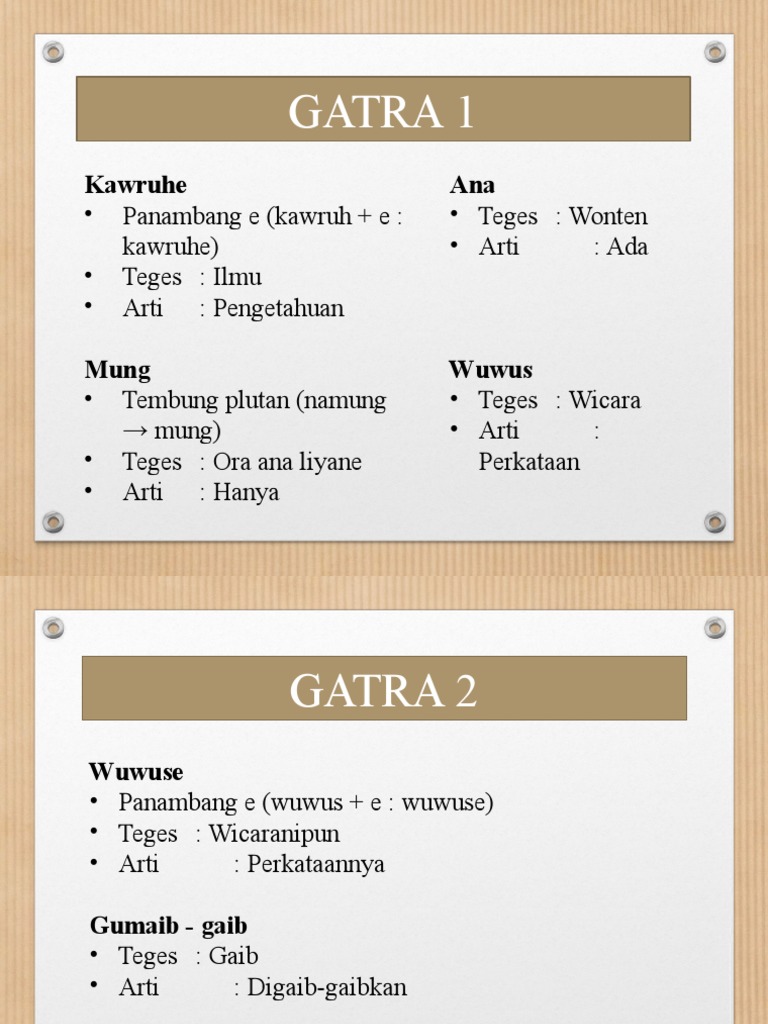 GATRA 1

Kawruhe
• Panambang e (kawruh + e : kawruhe)
• Teges : Ilmu
• Arti : Pengetahuan

Mung
• Tembung plutan (namung → mung)
• Teges : Ora ana liyane
• Arti : Hanya

Ana
• Teges : Wonten
• Arti : Ada

Wuwus
• Teges : Wicara
• Arti : Perkataan

GATRA 2

Wuwuse
• Panambang e (wuwus + e : wuwuse)
• Teges : Wicaranipun
• Arti : Perkataannya

Gumaib - gaib
• Teges : Gaib
• Arti : Digaib-gaibkan